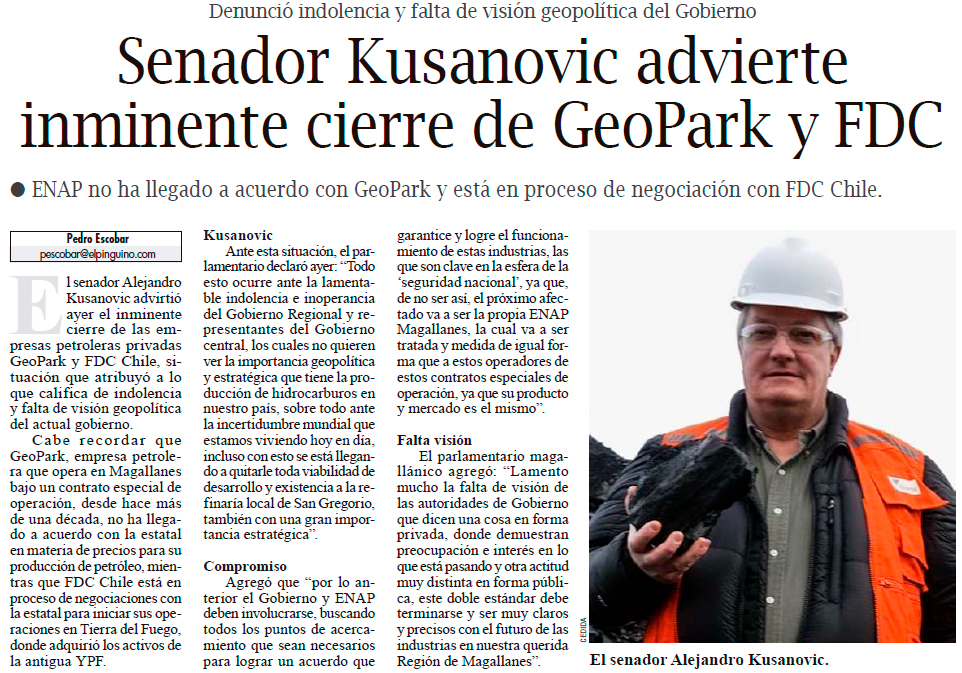 Denunció indolencia y falta de visión geopolítica del Gobierno

Senador Kusanovic advierte inminente cierre de GeoPark y FDC

● ENAP no ha llegado a acuerdo con GeoPark y está en proceso de negociación con FDC Chile.

Pedro Escobar
pescobar@elpinguino.com

El senador Alejandro Kusanovic advirtió ayer el inminente cierre de las empresas petroleras privadas GeoPark y FDC Chile, situación que atribuyó a lo que califica de indolencia y falta de visión geopolítica del actual gobierno.

Cabe recordar que GeoPark, empresa petrolera que opera en Magallanes bajo un contrato especial de operación, desde hace más de una década, no ha llegado a acuerdo con la estatal en materia de precios para su producción de petróleo, mientras que FDC Chile está en proceso de negociaciones con la estatal para iniciar sus operaciones en Tierra del Fuego, donde adquirió los activos de la antigua YPF.

Kusanovic
Ante esta situación, el parlamentario declaró ayer: "Todo esto ocurre ante la lamentable indolencia e inoperancia del Gobierno Regional y representantes del Gobierno central, los cuales no quieren ver la importancia geopolítica y estratégica que tiene la producción de hidrocarburos en nuestro país, sobre todo ante la incertidumbre mundial que estamos viviendo hoy en día, incluso con esto se está llegando a quitarle toda viabilidad de desarrollo y existencia a la refinaría local de San Gregorio, también con una gran importancia estratégica".

Compromiso
Agregó que "por lo anterior el Gobierno y ENAP deben involucrarse, buscando todos los puntos de acercamiento que sean necesarios para lograr un acuerdo que garantice y logre el funcionamiento de estas industrias, las que son clave en la esfera de la 'seguridad nacional', ya que, de no ser así, el próximo afectado va a ser la propia ENAP Magallanes, la cual va a ser tratada y medida de igual forma que a estos operadores de estos contratos especiales de operación, ya que su producto y mercado es el mismo".

Falta visión
El parlamentario magallánico agregó: "Lamento mucho la falta de visión de las autoridades de Gobierno que dicen una cosa en forma privada, donde demuestran preocupación e interés en lo que está pasando y otra actitud muy distinta en forma pública, este doble estándar debe terminarse y ser muy claros y precisos con el futuro de las industrias en nuestra querida Región de Magallanes".

CEDIDA

El senador Alejandro Kusanovic.